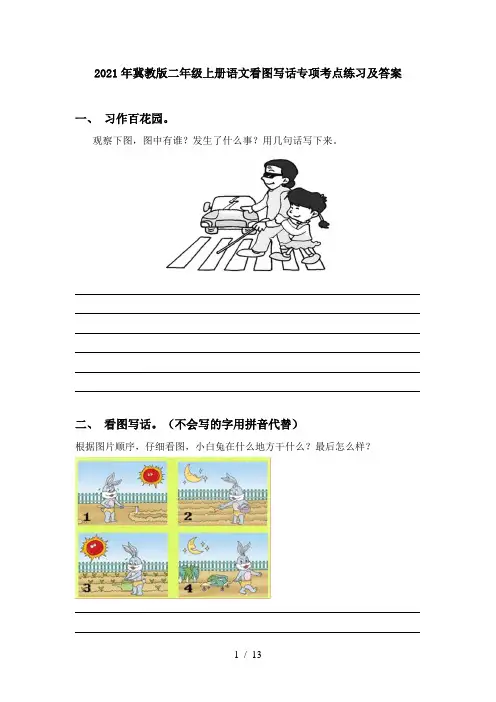 2021年冀教版二年级上册语文看图写话专项考点练习及答案

一、 习作百花园。

观察下图，图中有谁？发生了什么事？用几句话写下来。

二、 看图写话。（不会写的字用拼音代替）

根据图片顺序，仔细看图，小白兔在什么地方干什么？最后怎么样？

1

2

3

4

1 / 13